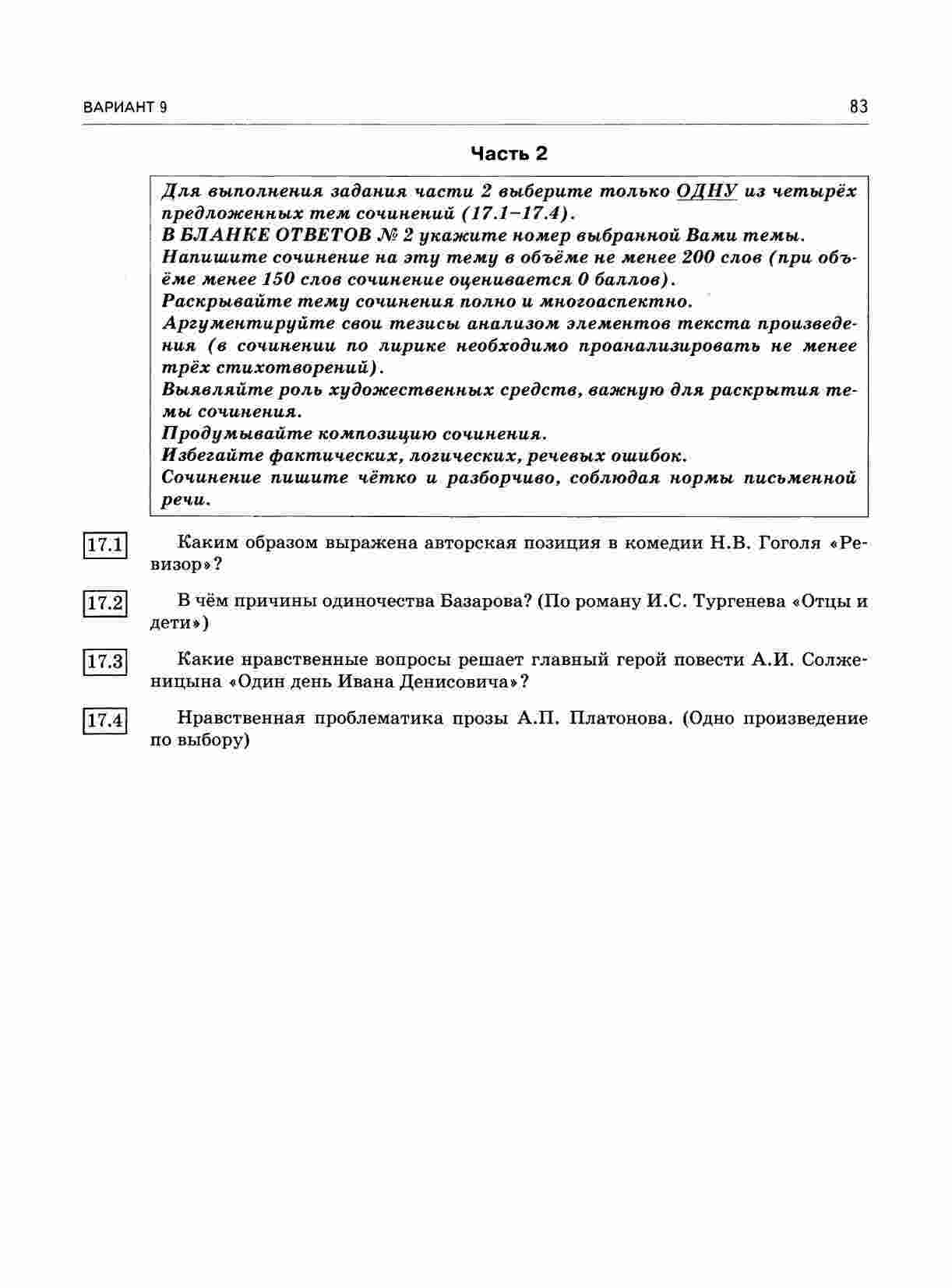 ВАРИАНТ 9

83

Часть 2

Для выполнения задания части 2 выберите только ОДНУ из четырёх предложенных тем сочинений (17.1–17.4).
В БЛАНКЕ ОТВЕТОВ № 2 укажите номер выбранной Вами темы.
Напишите сочинение на эту тему в объёме не менее 200 слов (при объёме менее 150 слов сочинение оценивается 0 баллов).
Раскрывайте тему сочинения полно и многоаспектно.
Аргументируйте свои тезисы анализом элементов текста произведения (в сочинении по лирике необходимо проанализировать не менее трёх стихотворений).
Выявляйте роль художественных средств, важную для раскрытия темы сочинения.
Продумывайте композицию сочинения.
Избегайте фактических, логических, речевых ошибок.
Сочинение пишите чётко и разборчиво, соблюдая нормы письменной речи.

17.1 Каким образом выражена авторская позиция в комедии Н.В. Гоголя «Ревизор»?

17.2 В чём причины одиночества Базарова? (По роману И.С. Тургенева «Отцы и дети»)

17.3 Какие нравственные вопросы решает главный герой повести А.И. Солженицына «Один день Ивана Денисовича»?

17.4 Нравственная проблематика прозы А.П. Платонова. (Одно произведение по выбору)